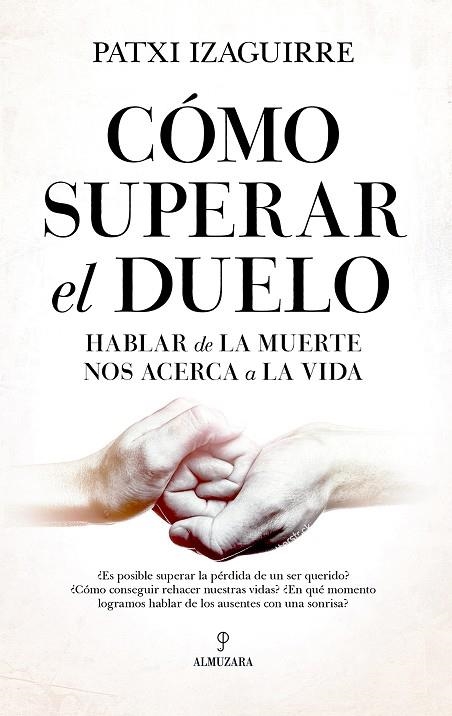 PATXI IZAGUIRRE

CÓMO SUPERAR el DUELO

HABLAR de LA MUERTE NOS ACERCA a LA VIDA

¿Es posible superar la pérdida de un ser querido? ¿Cómo conseguir rehacer nuestras vidas? ¿En qué momento logramos hablar de los ausentes con una sonrisa?

ALMUZARA